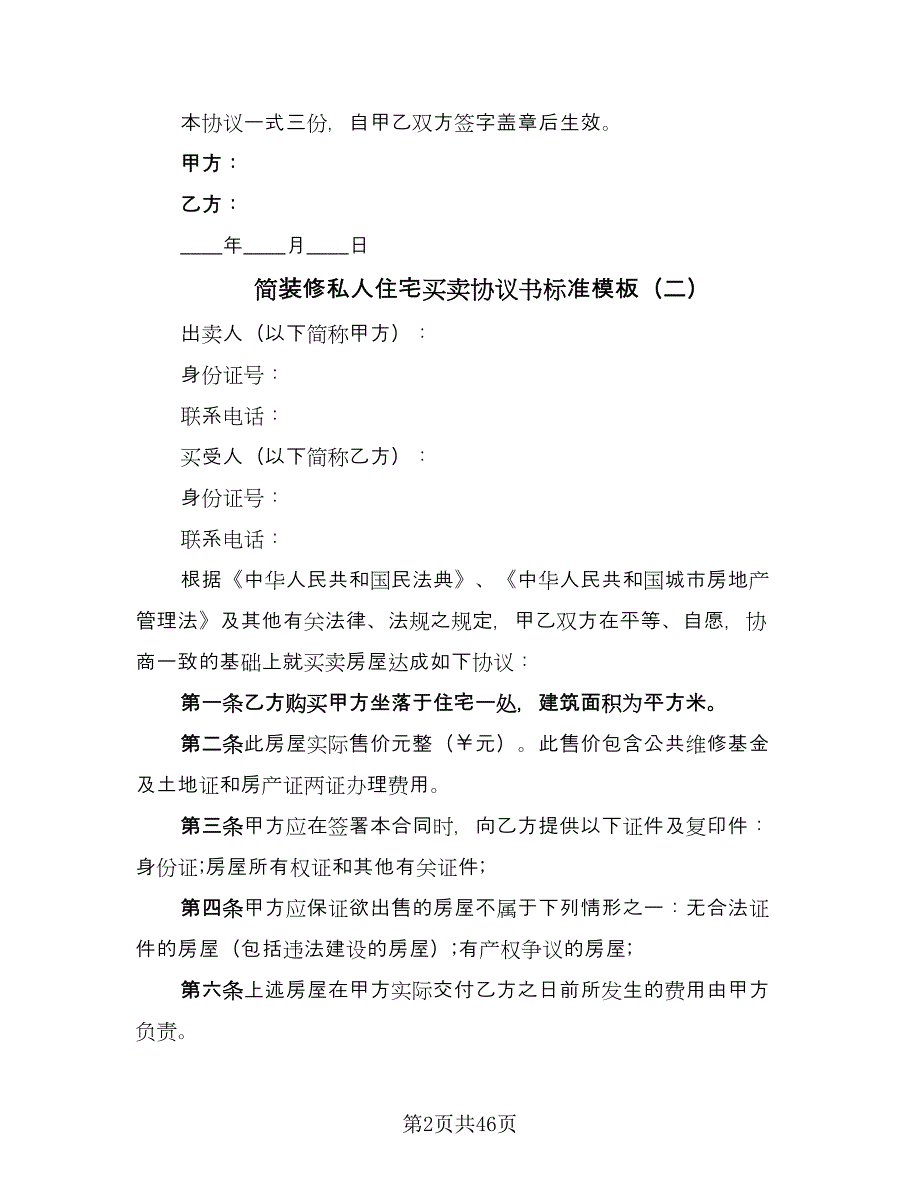 本协议一式三份，自甲乙双方签字盖章后生效。

甲方：

乙方：

____年____月____日

简装修私人住宅买卖协议书标准模板（二）

出卖人（以下简称甲方）：

身份证号：

联系电话：

买受人（以下简称乙方）：

身份证号：

联系电话：

根据《中华人民共和国民法典》、《中华人民共和国城市房地产管理法》及其他有关法律、法规之规定，甲乙双方在平等、自愿，协商一致的基础上就买卖房屋达成如下协议：

第一条乙方购买甲方坐落于住宅一处，建筑面积为平方米。

第二条此房屋实际售价元整（￥元）。此售价包含公共维修基金及土地证和房产证两证办理费用。

第三条甲方应在签署本合同时，向乙方提供以下证件及复印件：身份证;房屋所有权证和其他有关证件;

第四条甲方应保证欲出售的房屋不属于下列情形之一：无合法证件的房屋（包括违法建设的房屋）;有产权争议的房屋;

第六条上述房屋在甲方实际交付乙方之日前所发生的费用由甲方负责。

第2页共46页